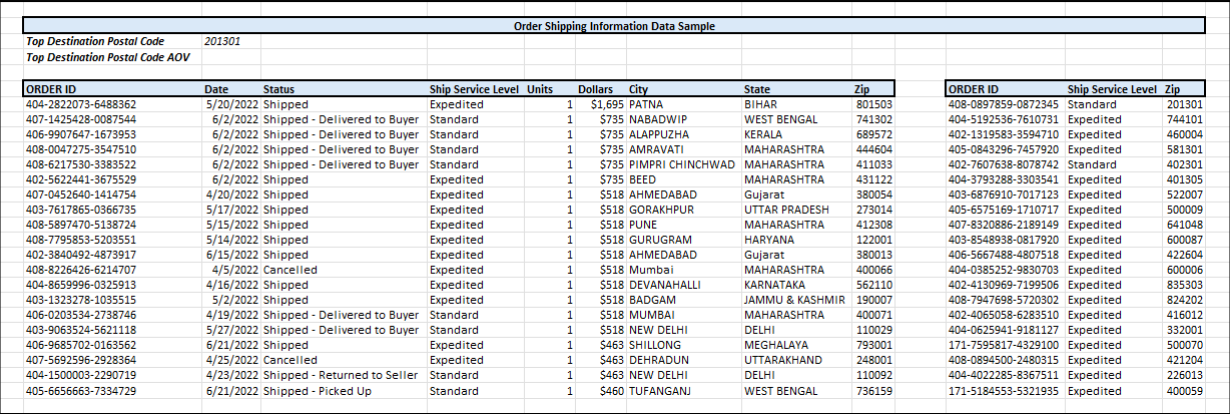 Order Shipping Information Data Sample

Top Destination Postal Code 201301
Top Destination Postal Code AOV

| ORDER ID | Date | Status | Ship Service Level | Units | Dollars | City | State | Zip |
|---|---|---|---|---|---|---|---|---|
| 404-2822073-6488362 | 5/20/2022 | Shipped | Expedited | 1 | $1,695 | PATNA | BIHAR | 801503 |
| 407-1425428-0087544 | 6/2/2022 | Shipped - Delivered to Buyer | Standard | 1 | $735 | NABADWIP | WEST BENGAL | 741302 |
| 406-9907647-1673953 | 6/2/2022 | Shipped - Delivered to Buyer | Standard | 1 | $735 | ALAPPUZHA | KERALA | 689572 |
| 408-0047275-3547510 | 6/2/2022 | Shipped - Delivered to Buyer | Standard | 1 | $735 | AMRAVATI | MAHARASHTRA | 444604 |
| 408-6217530-3383522 | 6/2/2022 | Shipped - Delivered to Buyer | Standard | 1 | $735 | PIMPRI CHINCHWAD | MAHARASHTRA | 411033 |
| 402-5622441-3675529 | 6/2/2022 | Shipped | Expedited | 1 | $735 | BEED | MAHARASHTRA | 431122 |
| 407-0452640-1414754 | 4/20/2022 | Shipped | Expedited | 1 | $518 | AHMEDABAD | Gujarat | 380054 |
| 403-7617865-0366735 | 5/17/2022 | Shipped | Expedited | 1 | $518 | GORAKHPUR | UTTAR PRADESH | 273014 |
| 408-5897470-5138724 | 5/15/2022 | Shipped | Expedited | 1 | $518 | PUNE | MAHARASHTRA | 412308 |
| 408-7795853-5203551 | 5/14/2022 | Shipped | Expedited | 1 | $518 | GURUGRAM | HARYANA | 122001 |
| 402-3840492-4873917 | 6/15/2022 | Shipped | Expedited | 1 | $518 | AHMEDABAD | Gujarat | 380013 |
| 408-8226426-6214707 | 4/5/2022 | Cancelled | Expedited | 1 | $518 | Mumbai | MAHARASHTRA | 400066 |
| 404-8659996-0325913 | 4/16/2022 | Shipped | Expedited | 1 | $518 | DEVANAHALLI | KARNATAKA | 562110 |
| 403-1323278-1035515 | 5/2/2022 | Shipped | Expedited | 1 | $518 | BADGAM | JAMMU & KASHMIR | 190007 |
| 406-0203534-2738746 | 4/19/2022 | Shipped - Delivered to Buyer | Standard | 1 | $518 | MUMBAI | MAHARASHTRA | 400071 |
| 403-9063524-5621118 | 5/27/2022 | Shipped - Delivered to Buyer | Standard | 1 | $518 | NEW DELHI | DELHI | 110029 |
| 406-9685702-0163562 | 6/21/2022 | Shipped | Expedited | 1 | $463 | SHILLONG | MEGHALAYA | 793001 |
| 407-5692596-2928364 | 4/25/2022 | Cancelled | Expedited | 1 | $463 | DEHRADUN | UTTARAKHAND | 248001 |
| 404-1500003-2290719 | 4/23/2022 | Shipped - Returned to Seller | Standard | 1 | $463 | NEW DELHI | DELHI | 110092 |
| 405-6656663-7334729 | 6/21/2022 | Shipped - Picked Up | Standard | 1 | $460 | TUFANGANJ | WEST BENGAL | 736159 |

| ORDER ID | Ship Service Level | Zip |
|---|---|---|
| 408-0897859-0872345 | Standard | 201301 |
| 404-5192536-7610731 | Expedited | 744101 |
| 402-1319583-3594710 | Expedited | 460004 |
| 405-0843296-7457920 | Expedited | 581301 |
| 402-7607638-8078742 | Standard | 402301 |
| 404-3793288-3303541 | Expedited | 401305 |
| 403-6876910-7017123 | Expedited | 522007 |
| 405-6575169-1710717 | Expedited | 500009 |
| 407-8320886-2189149 | Expedited | 641048 |
| 403-8548938-0817920 | Expedited | 600087 |
| 406-5667488-4807518 | Expedited | 422604 |
| 404-0385252-9830703 | Expedited | 600006 |
| 402-4130969-7199506 | Expedited | 835303 |
| 408-7947698-5720302 | Expedited | 824202 |
| 402-4065058-6283510 | Expedited | 416012 |
| 404-0625941-9181127 | Expedited | 332001 |
| 171-7595817-4329100 | Expedited | 500070 |
| 408-0894500-2480315 | Expedited | 421204 |
| 404-4022285-8367511 | Expedited | 226013 |
| 171-5184553-5321935 | Expedited | 400059 |